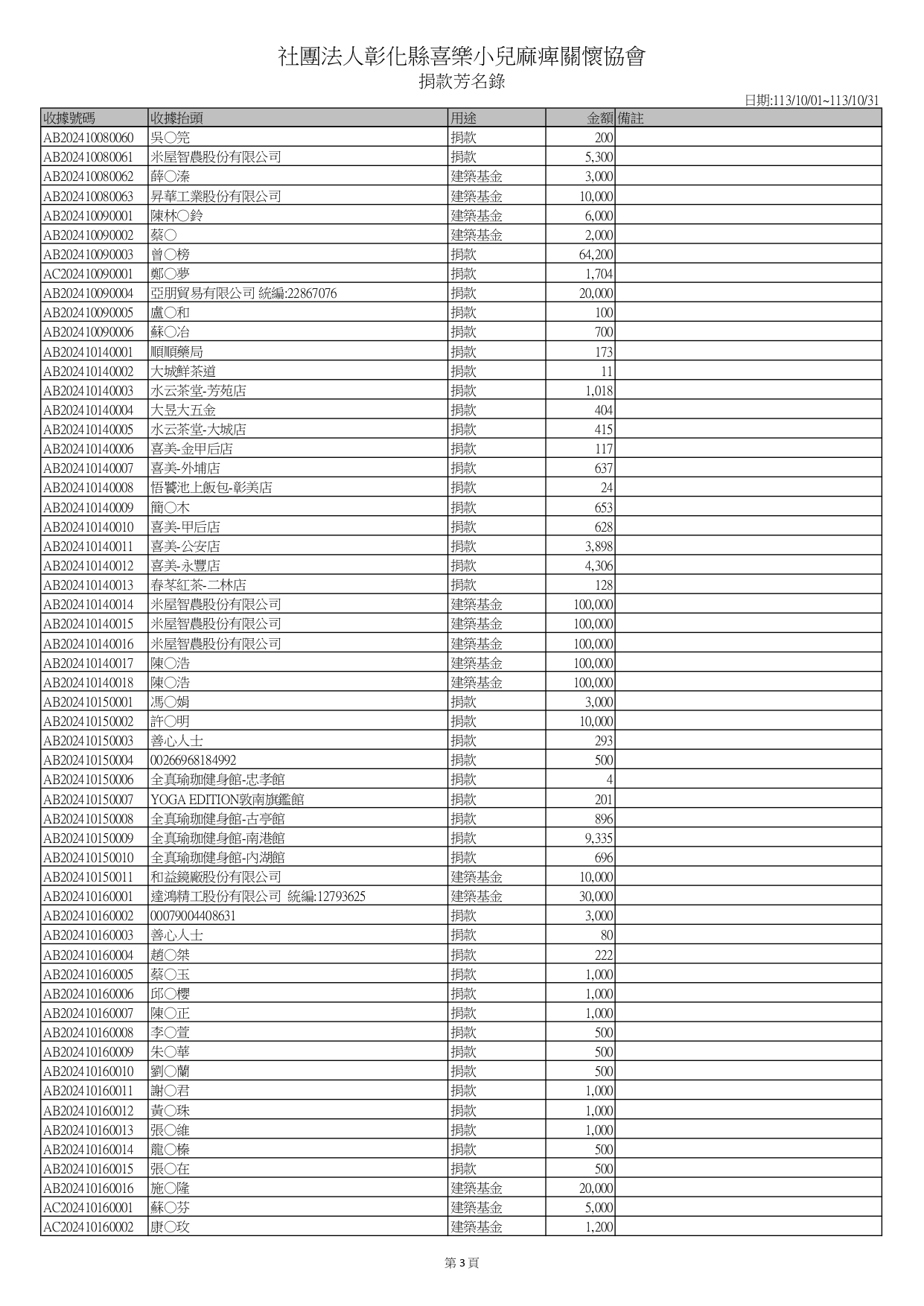 社團法人彰化縣喜樂小兒麻痺關懷協會
捐款芳名錄

日期:113/10/01~113/10/31

| 收據號碼 | 收據抬頭 | 用途 | 金額 | 備註 |
|---|---|---|---|---|
| AB202410080060 | 吳○莞 | 捐款 | 200 | |
| AB202410080061 | 米屋智農股份有限公司 | 捐款 | 5,300 | |
| AB202410080062 | 薛○溱 | 建築基金 | 3,000 | |
| AB202410080063 | 昇華工業股份有限公司 | 建築基金 | 10,000 | |
| AB202410090001 | 陳林○鈴 | 建築基金 | 6,000 | |
| AB202410090002 | 蔡○ | 建築基金 | 2,000 | |
| AB202410090003 | 曾○榜 | 捐款 | 64,200 | |
| AC202410090001 | 鄭○夢 | 捐款 | 1,704 | |
| AB202410090004 | 亞朋貿易有限公司 統編:22867076 | 捐款 | 20,000 | |
| AB202410090005 | 盧○和 | 捐款 | 100 | |
| AB202410090006 | 蘇○冶 | 捐款 | 700 | |
| AB202410140001 | 順順藥局 | 捐款 | 173 | |
| AB202410140002 | 大城鮮茶道 | 捐款 | 11 | |
| AB202410140003 | 水云茶堂-芳苑店 | 捐款 | 1,018 | |
| AB202410140004 | 大昱大五金 | 捐款 | 404 | |
| AB202410140005 | 水云茶堂-大城店 | 捐款 | 415 | |
| AB202410140006 | 喜美-金甲后店 | 捐款 | 117 | |
| AB202410140007 | 喜美-外埔店 | 捐款 | 637 | |
| AB202410140008 | 悟饕池上飯包-彰美店 | 捐款 | 24 | |
| AB202410140009 | 簡○木 | 捐款 | 653 | |
| AB202410140010 | 喜美-甲后店 | 捐款 | 628 | |
| AB202410140011 | 喜美-公安店 | 捐款 | 3,898 | |
| AB202410140012 | 喜美-永豐店 | 捐款 | 4,306 | |
| AB202410140013 | 春芩紅茶-二林店 | 捐款 | 128 | |
| AB202410140014 | 米屋智農股份有限公司 | 建築基金 | 100,000 | |
| AB202410140015 | 米屋智農股份有限公司 | 建築基金 | 100,000 | |
| AB202410140016 | 米屋智農股份有限公司 | 建築基金 | 100,000 | |
| AB202410140017 | 陳○浩 | 建築基金 | 100,000 | |
| AB202410140018 | 陳○浩 | 建築基金 | 100,000 | |
| AB202410150001 | 馮○娟 | 捐款 | 3,000 | |
| AB202410150002 | 許○明 | 捐款 | 10,000 | |
| AB202410150003 | 善心人士 | 捐款 | 293 | |
| AB202410150004 | 00266968184992 | 捐款 | 500 | |
| AB202410150006 | 全真瑜珈健身館-忠孝館 | 捐款 | 4 | |
| AB202410150007 | YOGA EDITION敦南旗艦館 | 捐款 | 201 | |
| AB202410150008 | 全真瑜珈健身館-古亭館 | 捐款 | 896 | |
| AB202410150009 | 全真瑜珈健身館-南港館 | 捐款 | 9,335 | |
| AB202410150010 | 全真瑜珈健身館-內湖館 | 捐款 | 696 | |
| AB202410150011 | 和益鏡廠股份有限公司 | 建築基金 | 10,000 | |
| AB202410160001 | 達鴻精工股份有限公司 統編:12793625 | 建築基金 | 30,000 | |
| AB202410160002 | 00079004408631 | 捐款 | 3,000 | |
| AB202410160003 | 善心人士 | 捐款 | 80 | |
| AB202410160004 | 趙○桀 | 捐款 | 222 | |
| AB202410160005 | 蔡○玉 | 捐款 | 1,000 | |
| AB202410160006 | 邱○櫻 | 捐款 | 1,000 | |
| AB202410160007 | 陳○正 | 捐款 | 1,000 | |
| AB202410160008 | 李○萱 | 捐款 | 500 | |
| AB202410160009 | 朱○華 | 捐款 | 500 | |
| AB202410160010 | 劉○蘭 | 捐款 | 500 | |
| AB202410160011 | 謝○君 | 捐款 | 1,000 | |
| AB202410160012 | 黃○珠 | 捐款 | 1,000 | |
| AB202410160013 | 張○維 | 捐款 | 1,000 | |
| AB202410160014 | 龍○榛 | 捐款 | 500 | |
| AB202410160015 | 張○在 | 捐款 | 500 | |
| AB202410160016 | 施○隆 | 建築基金 | 20,000 | |
| AC202410160001 | 蘇○芬 | 建築基金 | 5,000 | |
| AC202410160002 | 康○玫 | 建築基金 | 1,200 | |

第 3 頁